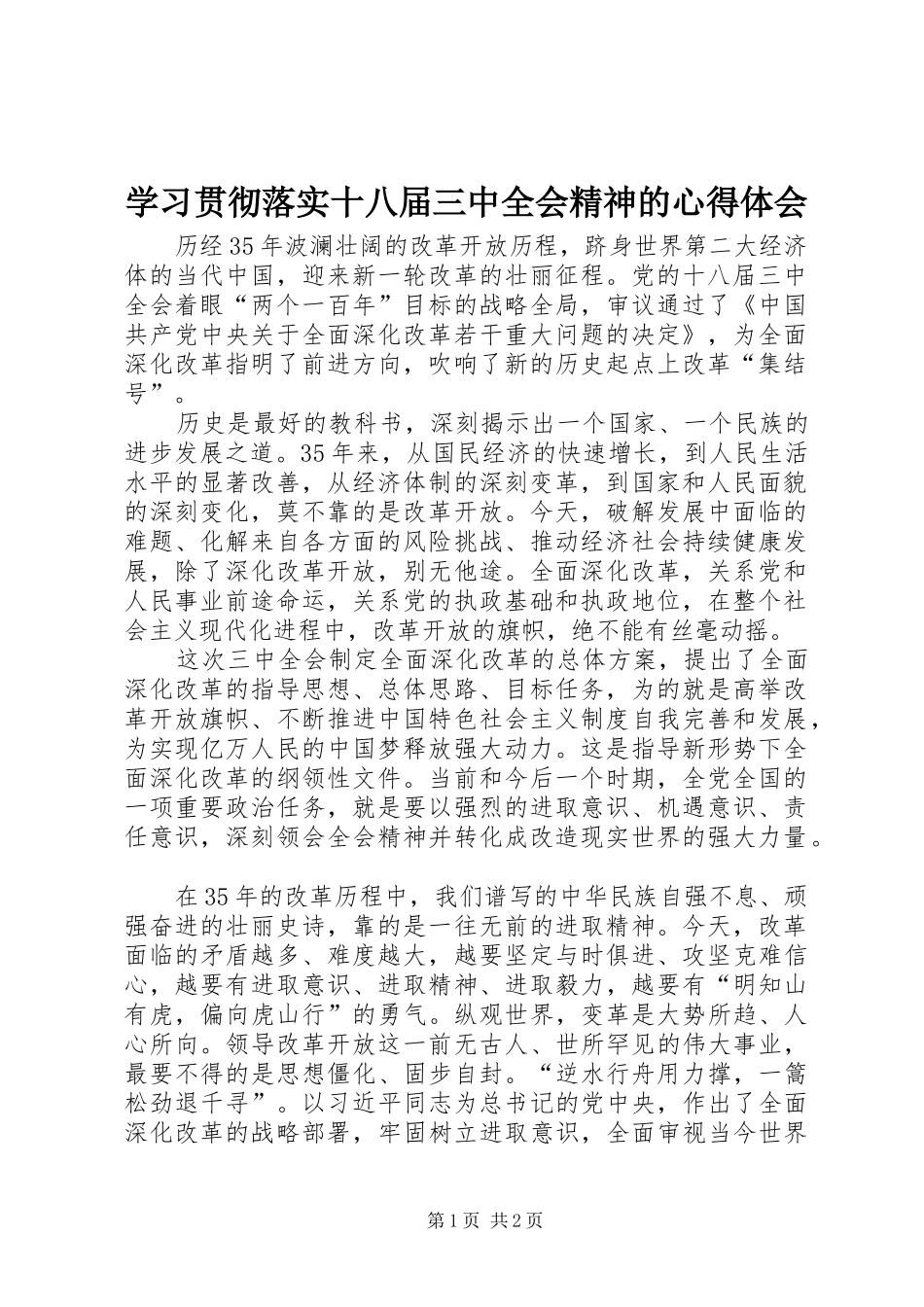 学习贯彻落实十八届三中全会精神的心得体会

历经35年波澜壮阔的改革开放历程，跻身世界第二大经济体的当代中国，迎来新一轮改革的壮丽征程。党的十八届三中全会着眼“两个一百年”目标的战略全局，审议通过了《中国共产党中央关于全面深化改革若干重大问题的决定》，为全面深化改革指明了前进方向，吹响了新的历史起点上改革“集结号”。

历史是最好的教科书，深刻揭示出一个国家、一个民族的进步发展之道。35年来，从国民经济的快速增长，到人民生活水平的显著改善，从经济体制的深刻变革，到国家和人民面貌的深刻变化，莫不靠的是改革开放。今天，破解发展中面临的难题、化解来自各方面的风险挑战、推动经济社会持续健康发展，除了深化改革开放，别无他途。全面深化改革，关系党和人民事业前途命运，关系党的执政基础和执政地位，在整个社会主义现代化进程中，改革开放的旗帜，绝不能有丝毫动摇。

这次三中全会制定全面深化改革的总体方案，提出了全面深化改革的指导思想、总体思路、目标任务，为的就是高举改革开放旗帜、不断推进中国特色社会主义制度自我完善和发展，为实现亿万人民的中国梦释放强大动力。这是指导新形势下全面深化改革的纲领性文件。当前和今后一个时期，全党全国的一项重要政治任务，就是要以强烈的进取意识、机遇意识、责任意识，深刻领会全会精神并转化成改造现实世界的强大力量。

在35年的改革历程中，我们谱写的中华民族自强不息、顽强奋进的壮丽史诗，靠的是一往无前的进取精神。今天，改革面临的矛盾越多、难度越大，越要坚定与时俱进、攻坚克难信心，越要有进取意识、进取精神、进取毅力，越要有“明知山有虎，偏向虎山行”的勇气。纵观世界，变革是大势所趋、人心所向。领导改革开放这一前无古人、世所罕见的伟大事业，最要不得的是思想僵化、固步自封。“逆水行舟用力撑，一篙松劲退千寻”。以习近平同志为总书记的党中央，作出了全面深化改革的战略部署，牢固树立进取意识，全面审视当今世界

第1页 共2页